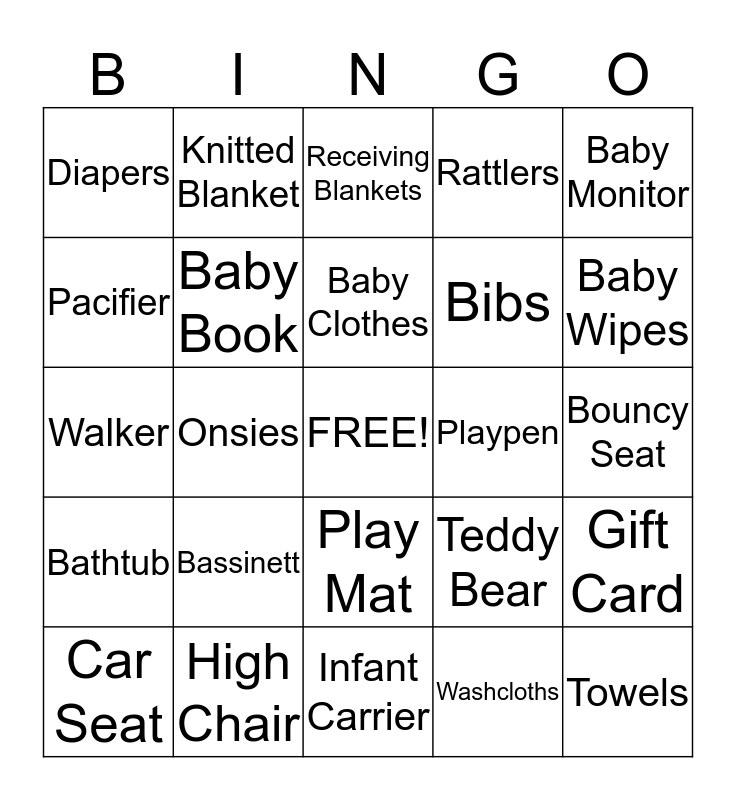 | B | I | N | G | O |
|---|---|---|---|---|
| Diapers | Knitted Blanket | Receiving Blankets | Rattlers | Baby Monitor |
| Pacifier | Baby Book | Baby Clothes | Bibs | Baby Wipes |
| Walker | Onsies | FREE! | Playpen | Bouncy Seat |
| Bathtub | Bassinett | Play Mat | Teddy Bear | Gift Card |
| Car Seat | High Chair | Infant Carrier | Washcloths | Towels |